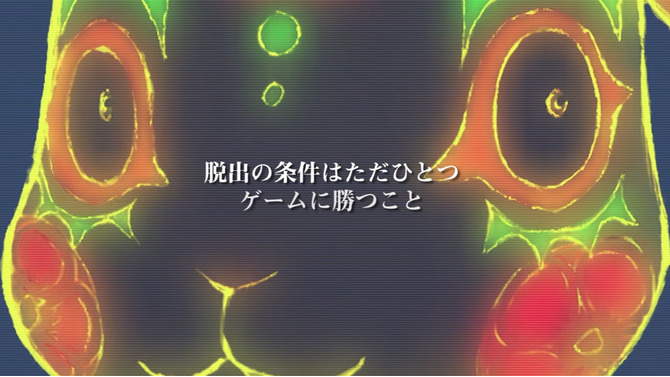 脱出の条件はただひとつ
ゲームに勝つこと